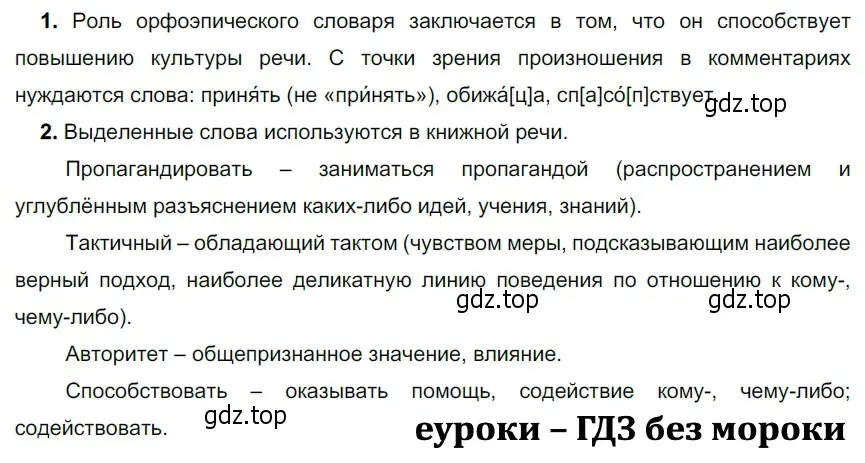 **1.** Роль орфоэпического словаря заключается в том, что он способствует повышению культуры речи. С точки зрения произношения в комментариях нуждаются слова: приня́ть (не «при́нять»), обижа́[ц]а, сп[а]со́[п]ствует.

gdz.top

**2.** Выделенные слова используются в книжной речи.

Пропагандировать – заниматься пропагандой (распространением и углублённым разъяснением каких-либо идей, учения, знаний).

Тактичный – обладающий тактом (чувством меры, подсказывающим наиболее верный подход, наиболее деликатную линию поведения по отношению к кому-, чему-либо).

gdz.top gdz.top

Авторитет – общепризнанное значение, влияние.

Способствовать – оказывать помощь, содействие кому-, чему-либо; содействовать.

gdz.top

еуроки – ГДЗ без мороки